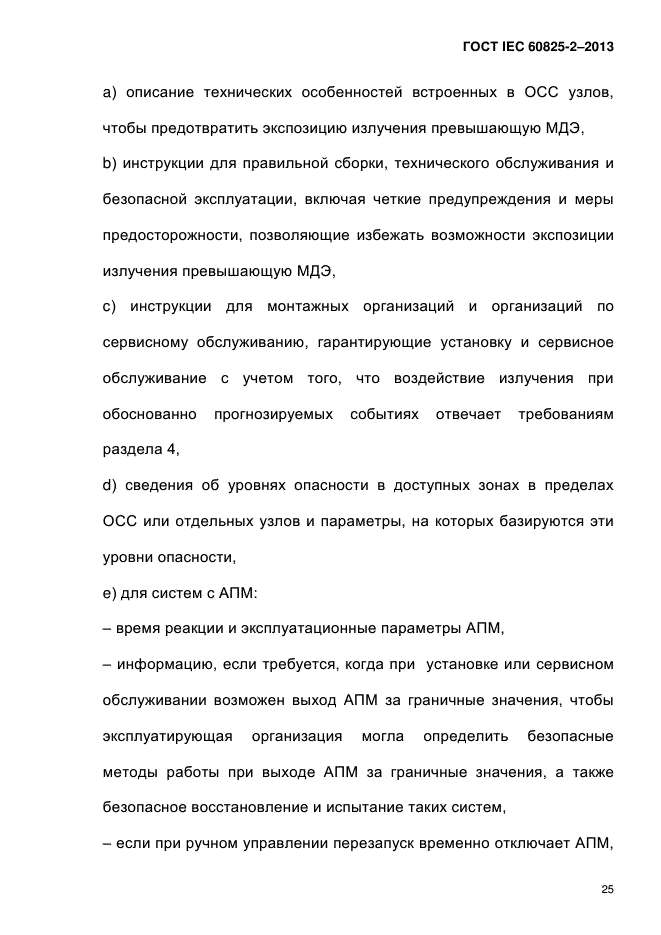 ГОСТ IEC 60825-2–2013

a) описание технических особенностей встроенных в ОСС узлов, чтобы предотвратить экспозицию излучения превышающую МДЭ,

b) инструкции для правильной сборки, технического обслуживания и безопасной эксплуатации, включая четкие предупреждения и меры предосторожности, позволяющие избежать возможности экспозиции излучения превышающую МДЭ,

c) инструкции для монтажных организаций и организаций по сервисному обслуживанию, гарантирующие установку и сервисное обслуживание с учетом того, что воздействие излучения при обоснованно прогнозируемых событиях отвечает требованиям раздела 4,

d) сведения об уровнях опасности в доступных зонах в пределах ОСС или отдельных узлов и параметры, на которых базируются эти уровни опасности,

e) для систем с АПМ:

– время реакции и эксплуатационные параметры АПМ,

– информацию, если требуется, когда при установке или сервисном обслуживании возможен выход АПМ за граничные значения, чтобы эксплуатирующая организация могла определить безопасные методы работы при выходе АПМ за граничные значения, а также безопасное восстановление и испытание таких систем,

– если при ручном управлении перезапуск временно отключает АПМ,

25